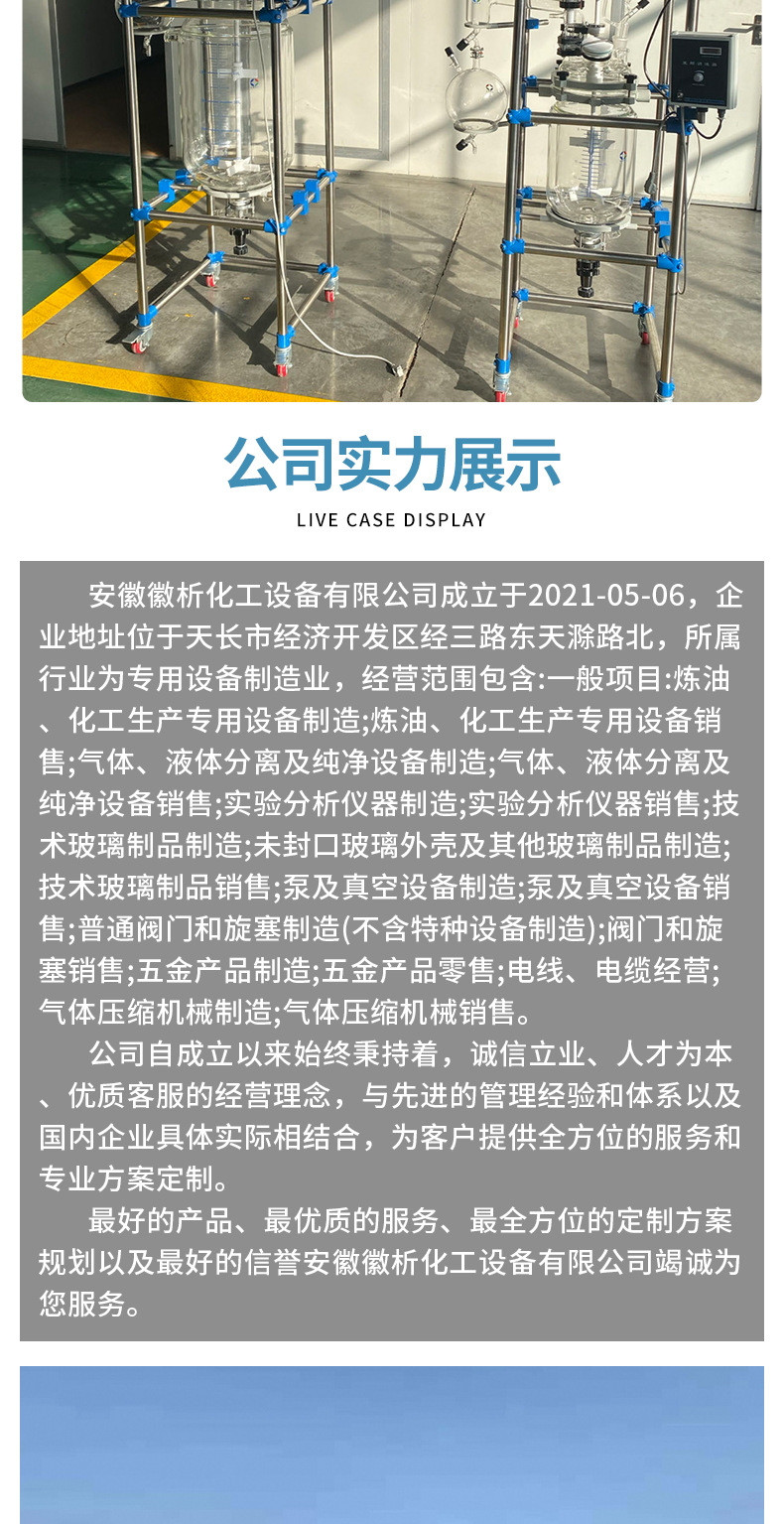 公司实力展示

LIVE CASE DISPLAY

安徽徽析化工设备有限公司成立于2021-05-06，企业地址位于天长市经济开发区经三路东天滁路北，所属行业为专用设备制造业，经营范围包含:一般项目:炼油、化工生产专用设备制造;炼油、化工生产专用设备销售;气体、液体分离及纯净设备制造;气体、液体分离及纯净设备销售;实验分析仪器制造;实验分析仪器销售;技术玻璃制品制造;未封口玻璃外壳及其他玻璃制品制造;技术玻璃制品销售;泵及真空设备制造;泵及真空设备销售;普通阀门和旋塞制造(不含特种设备制造);阀门和旋塞销售;五金产品制造;五金产品零售;电线、电缆经营;气体压缩机械制造;气体压缩机械销售。

公司自成立以来始终秉持着，诚信立业、人才为本、优质客服的经营理念，与先进的管理经验和体系以及国内企业具体实际相结合，为客户提供全方位的服务和专业方案定制。

最好的产品、最优质的服务、最全方位的定制方案规划以及最好的信誉安徽徽析化工设备有限公司竭诚为您服务。